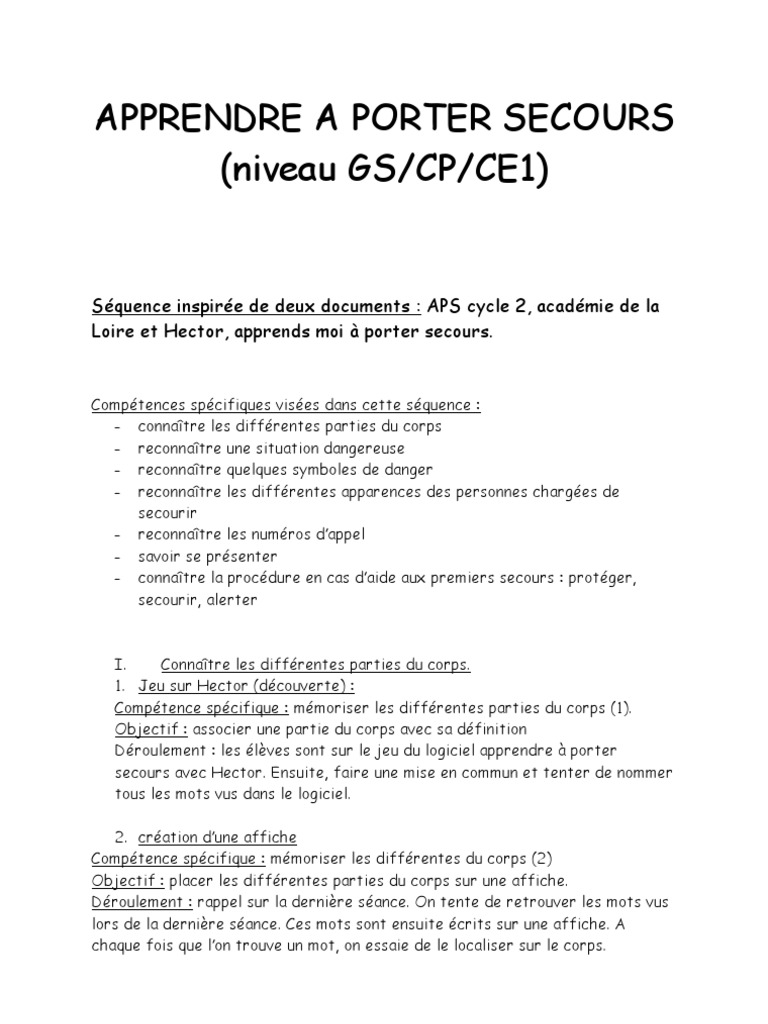 APPRENDRE A PORTER SECOURS
(niveau GS/CP/CE1)

Séquence inspirée de deux documents : APS cycle 2, académie de la Loire et Hector, apprends moi à porter secours.

Compétences spécifiques visées dans cette séquence :
- connaître les différentes parties du corps
- reconnaître une situation dangereuse
- reconnaître quelques symboles de danger
- reconnaître les différentes apparences des personnes chargées de secourir
- reconnaître les numéros d'appel
- savoir se présenter
- connaître la procédure en cas d'aide aux premiers secours : protéger, secourir, alerter

I. Connaître les différentes parties du corps.
1. Jeu sur Hector (découverte) :
Compétence spécifique : mémoriser les différentes parties du corps (1).
Objectif : associer une partie du corps avec sa définition
Déroulement : les élèves sont sur le jeu du logiciel apprendre à porter secours avec Hector. Ensuite, faire une mise en commun et tenter de nommer tous les mots vus dans le logiciel.

2. création d'une affiche
Compétence spécifique : mémoriser les différentes du corps (2)
Objectif : placer les différentes parties du corps sur une affiche.
Déroulement : rappel sur la dernière séance. On tente de retrouver les mots vus lors de la dernière séance. Ces mots sont ensuite écrits sur une affiche. A chaque fois que l'on trouve un mot, on essaie de le localiser sur le corps.